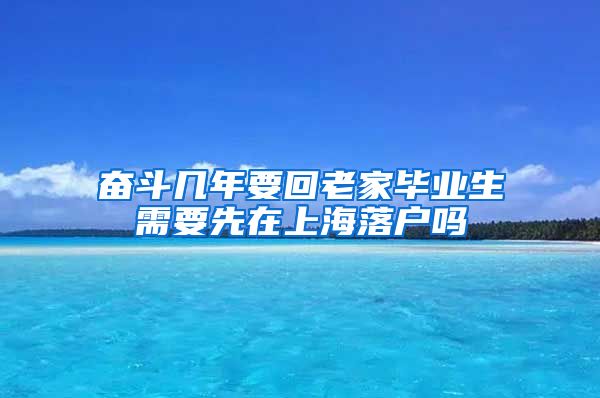 奋斗几年要回老家毕业生需要先在上海落户吗